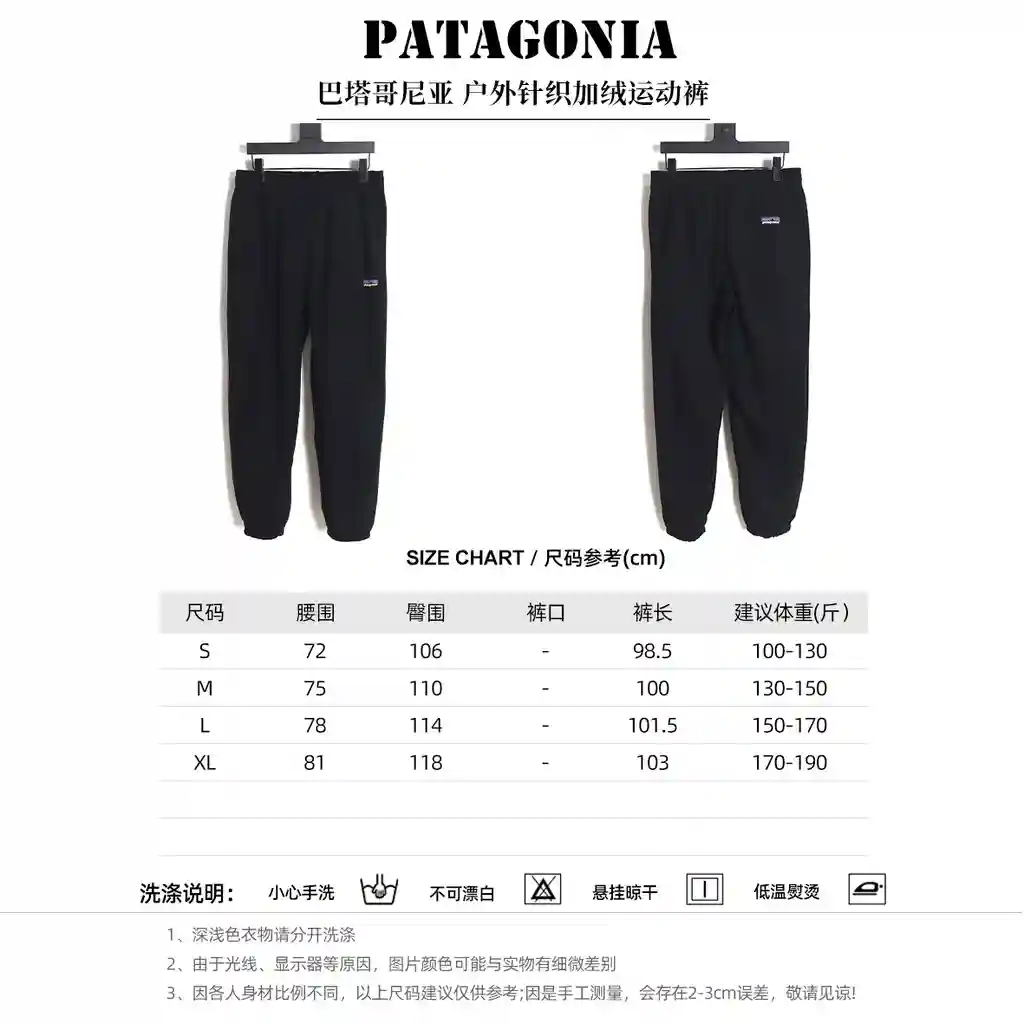 PATAGONIA

巴塔哥尼亚 户外针织加绒运动裤

SIZE CHART / 尺码参考(cm)

| 尺码 | 腰围 | 臀围 | 裤口 | 裤长 | 建议体重(斤) |
|---|---|---|---|---|---|
| S | 72 | 106 | - | 98.5 | 100-130 |
| M | 75 | 110 | - | 100 | 130-150 |
| L | 78 | 114 | - | 101.5 | 150-170 |
| XL | 81 | 118 | - | 103 | 170-190 |

洗涤说明： 小心手洗 不可漂白 悬挂晾干 低温熨烫

1、深浅色衣物请分开洗涤
2、由于光线、显示器等原因，图片颜色可能与实物有细微差别
3、因各人身材比例不同，以上尺码建议仅供参考;因是手工测量，会存在2-3cm误差，敬请见谅!